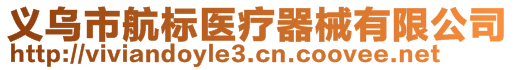 义乌市航标医疗器械有限公司
http://viviandoyle3.cn.coovee.net